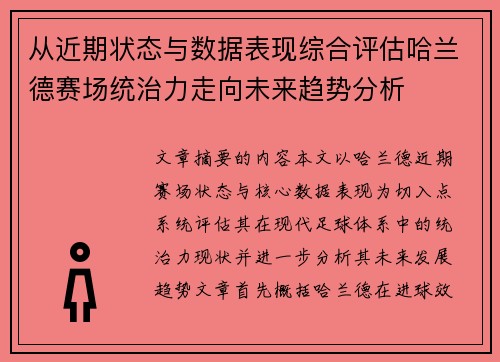 从近期状态与数据表现综合评估哈兰德赛场统治力走向未来趋势分析

文章摘要的内容本文以哈兰德近期赛场状态与核心数据表现为切入点系统评估其在现代足球体系中的统治力现状并进一步分析其未来发展趋势文章首先概括哈兰德在进球效